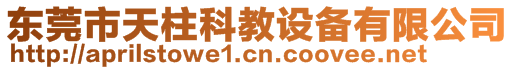 东莞市天柱科教设备有限公司
http://aprilstowe1.cn.coovee.net